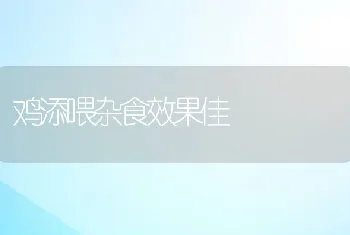 鸡添喂杂食效果佳